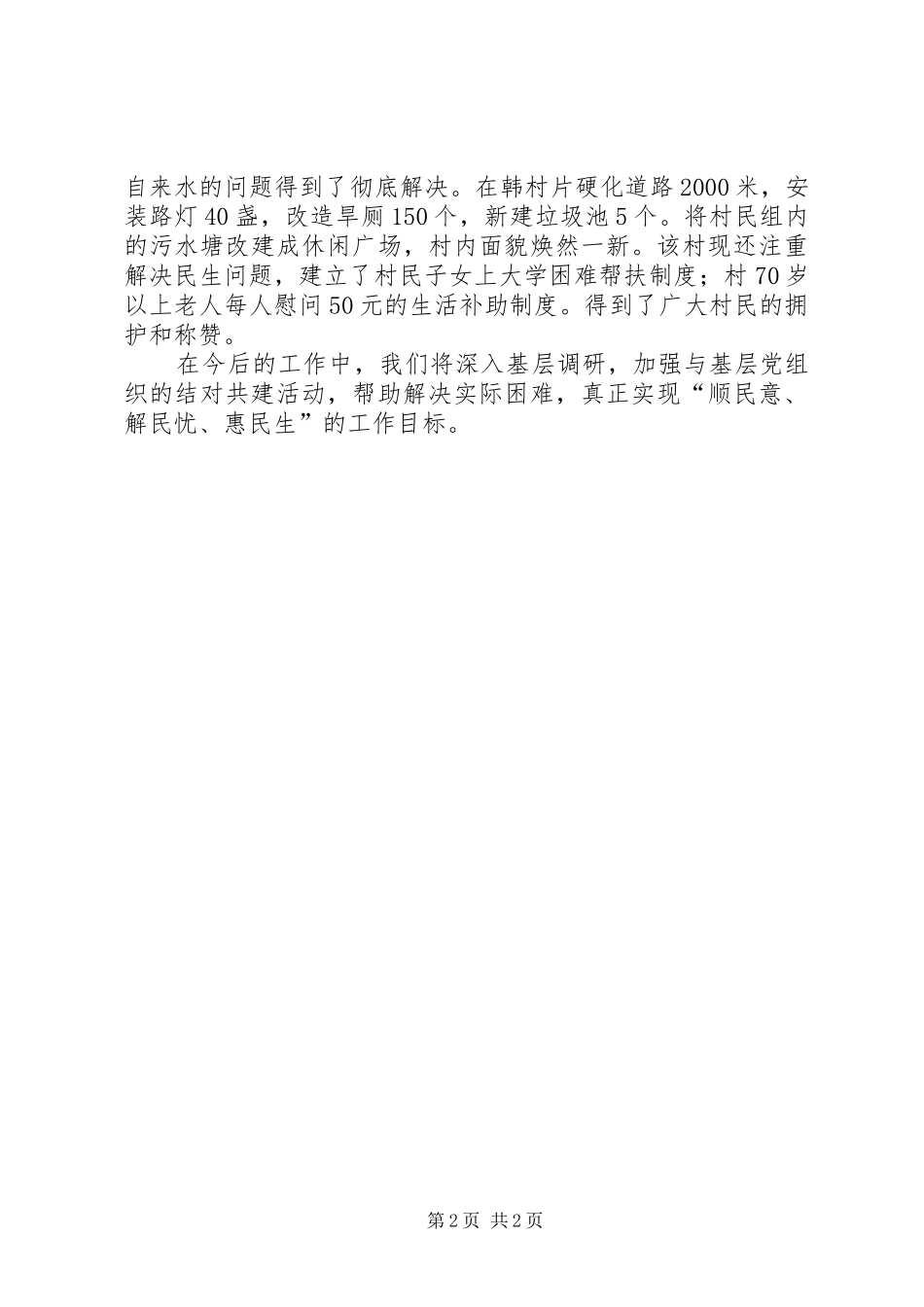 自来水的问题得到了彻底解决。在韩村片硬化道路2000米，安装路灯40盏，改造旱厕150个，新建垃圾池5个。将村民组内的污水塘改建成休闲广场，村内面貌焕然一新。该村现还注重解决民生问题，建立了村民子女上大学困难帮扶制度；村70岁以上老人每人慰问50元的生活补助制度。得到了广大村民的拥护和称赞。

在今后的工作中，我们将深入基层调研，加强与基层党组织的结对共建活动，帮助解决实际困难，真正实现“顺民意、解民忧、惠民生”的工作目标。

第2页 共2页